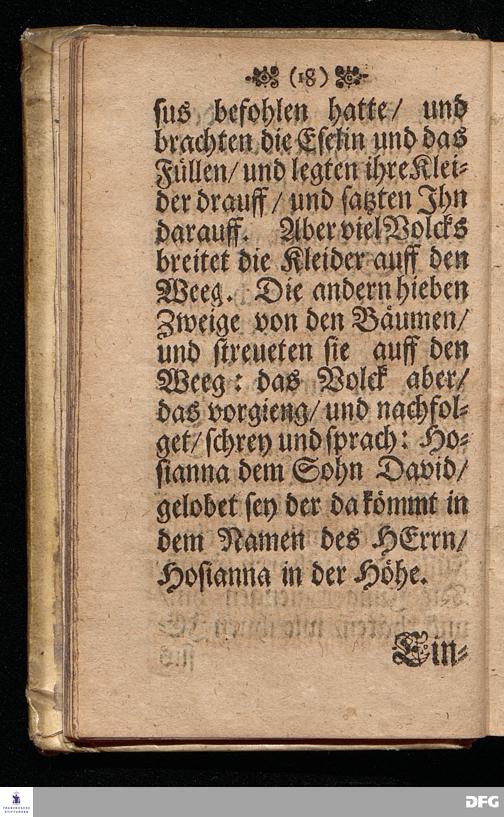 (18)

ſus befohlen hatte/ und brachten die Eſelin und das Füllen/ und legten ihre Kleider drauff/ und ſatzten Ihn darauff. Aber viel Volcks breitet die Kleider auff den Weeg. Die andern hieben Zweige von den Bäumen/ und ſtreueten ſie auff den Weeg: das Volck aber/ das vorgieng/ und nachfolget/ ſchrey und ſprach: Hoſianna dem Sohn David/ gelobet ſey der da kömmt in dem Namen des HErrn/ Hoſianna in der Höhe.

Ein-

DFG